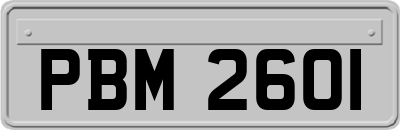 PBM 2601